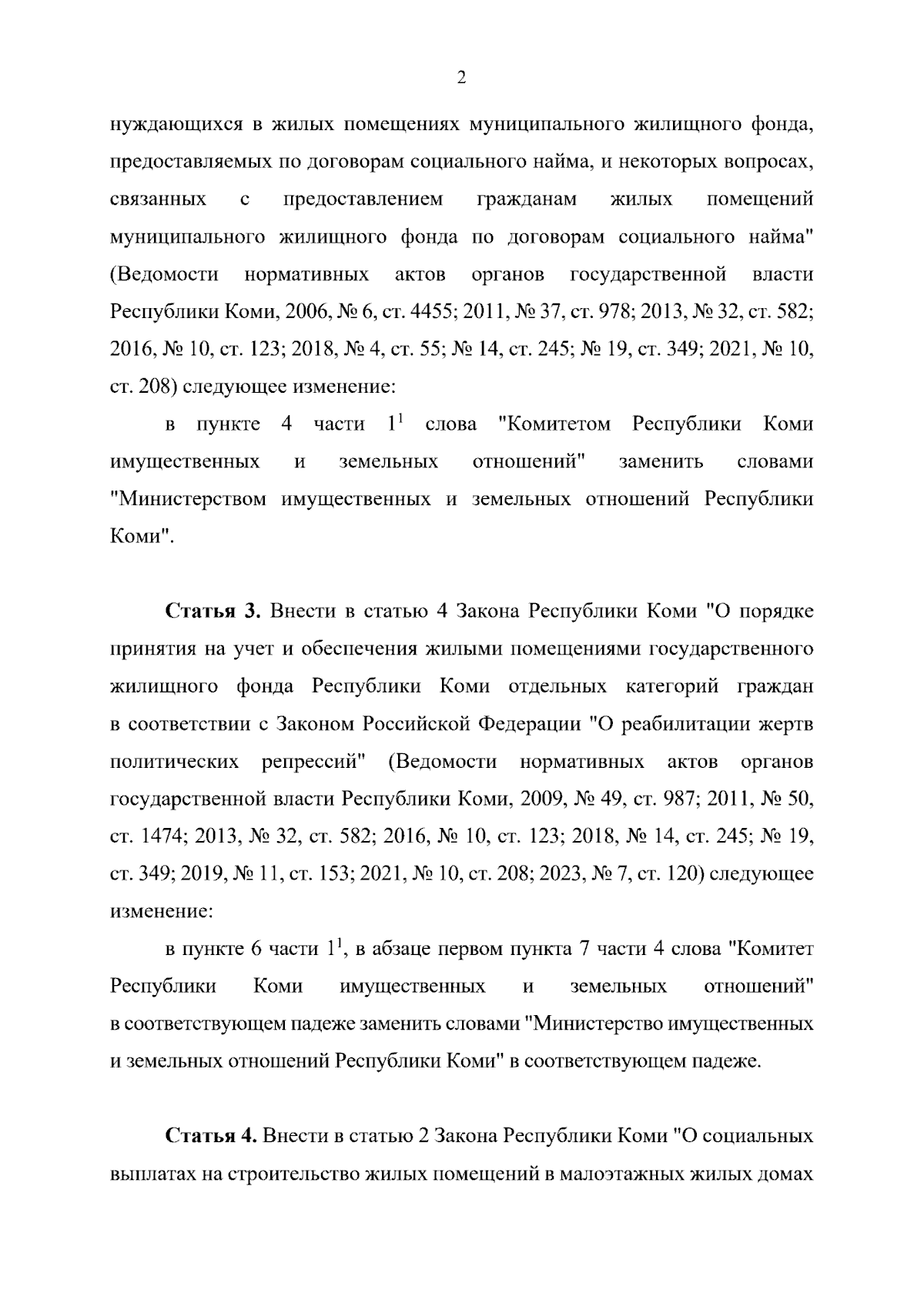 2

нуждающихся в жилых помещениях муниципального жилищного фонда, предоставляемых по договорам социального найма, и некоторых вопросах, связанных с предоставлением гражданам жилых помещений муниципального жилищного фонда по договорам социального найма" (Ведомости нормативных актов органов государственной власти Республики Коми, 2006, № 6, ст. 4455; 2011, № 37, ст. 978; 2013, № 32, ст. 582; 2016, № 10, ст. 123; 2018, № 4, ст. 55; № 14, ст. 245; № 19, ст. 349; 2021, № 10, ст. 208) следующее изменение:

в пункте 4 части $1^{1}$ слова "Комитетом Республики Коми имущественных и земельных отношений" заменить словами "Министерством имущественных и земельных отношений Республики Коми".

Статья 3. Внести в статью 4 Закона Республики Коми "О порядке принятия на учет и обеспечения жилыми помещениями государственного жилищного фонда Республики Коми отдельных категорий граждан в соответствии с Законом Российской Федерации "О реабилитации жертв политических репрессий" (Ведомости нормативных актов органов государственной власти Республики Коми, 2009, № 49, ст. 987; 2011, № 50, ст. 1474; 2013, № 32, ст. 582; 2016, № 10, ст. 123; 2018, № 14, ст. 245; № 19, ст. 349; 2019, № 11, ст. 153; 2021, № 10, ст. 208; 2023, № 7, ст. 120) следующее изменение:

в пункте 6 части $1^{1}$, в абзаце первом пункта 7 части 4 слова "Комитет Республики Коми имущественных и земельных отношений" в соответствующем падеже заменить словами "Министерство имущественных и земельных отношений Республики Коми" в соответствующем падеже.

Статья 4. Внести в статью 2 Закона Республики Коми "О социальных выплатах на строительство жилых помещений в малоэтажных жилых домах